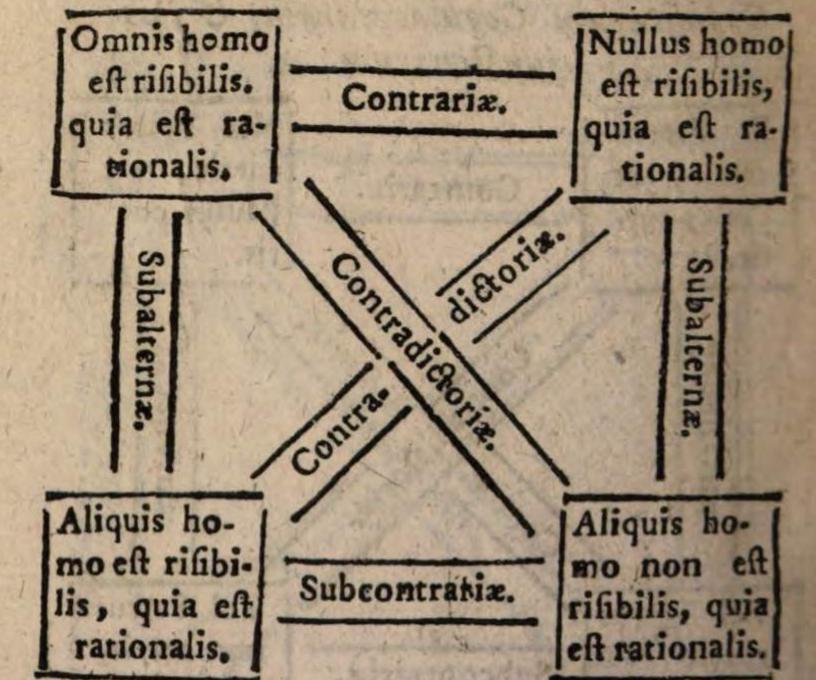 Omnis homo eſt riſibilis. quia eſt rationalis.

Contrariæ.

Nullus homo eſt riſibilis, quia eſt rationalis.

Subalternæ.

Contradictoriæ.

Contradictoriæ.

Subalternæ.

Aliquis homo eſt riſibilis, quia eſt rationalis.

Subcontrariæ.

Aliquis homo non eſt riſibilis, quia eſt rationalis.